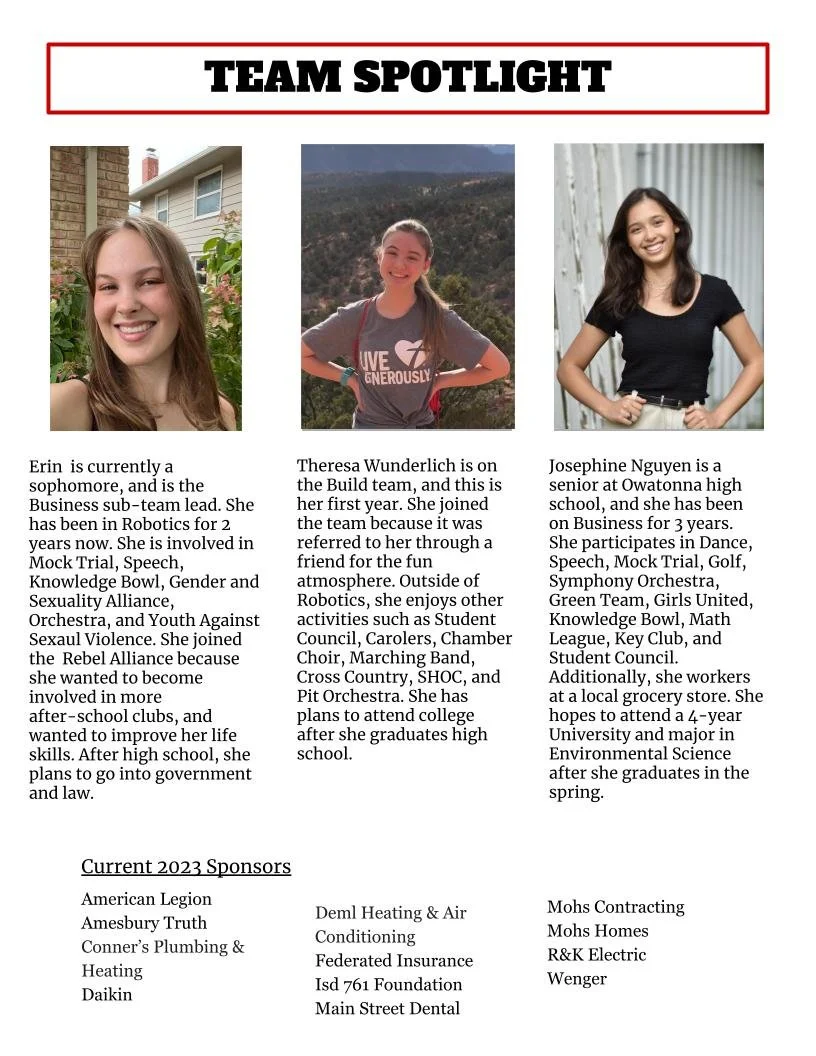 TEAM SPOTLIGHT

LIVE GENEROUSLY

Erin is currently a sophomore, and is the Business sub-team lead. She has been in Robotics for 2 years now. She is involved in Mock Trial, Speech, Knowledge Bowl, Gender and Sexuality Alliance, Orchestra, and Youth Against Sexaul Violence. She joined the Rebel Alliance because she wanted to become involved in more after-school clubs, and wanted to improve her life skills. After high school, she plans to go into government and law.

Theresa Wunderlich is on the Build team, and this is her first year. She joined the team because it was referred to her through a friend for the fun atmosphere. Outside of Robotics, she enjoys other activities such as Student Council, Carolers, Chamber Choir, Marching Band, Cross Country, SHOC, and Pit Orchestra. She has plans to attend college after she graduates high school.

Josephine Nguyen is a senior at Owatonna high school, and she has been on Business for 3 years. She participates in Dance, Speech, Mock Trial, Golf, Symphony Orchestra, Green Team, Girls United, Knowledge Bowl, Math League, Key Club, and Student Council. Additionally, she workers at a local grocery store. She hopes to attend a 4-year University and major in Environmental Science after she graduates in the spring.

Current 2023 Sponsors

American Legion
Amesbury Truth
Conner's Plumbing & Heating
Daikin

Deml Heating & Air Conditioning
Federated Insurance
Isd 761 Foundation
Main Street Dental

Mohs Contracting
Mohs Homes
R&K Electric
Wenger